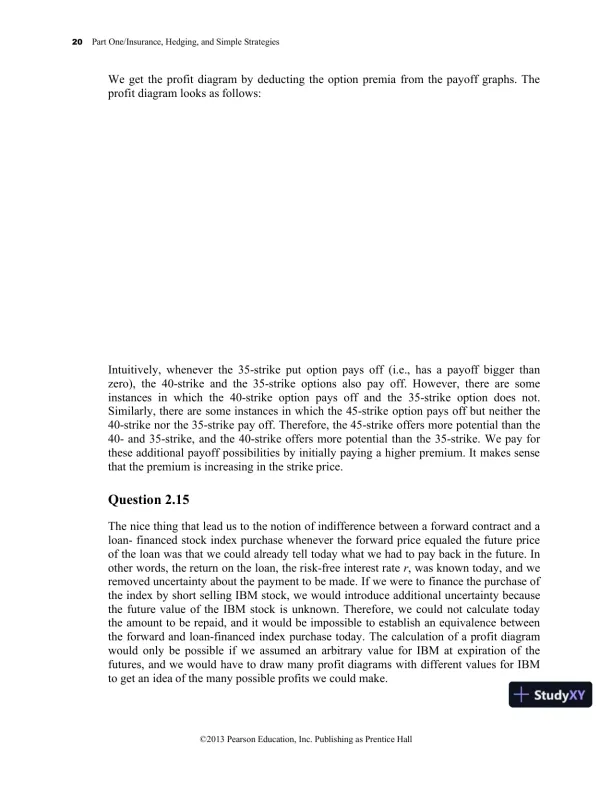 20 Part One/Insurance, Hedging, and Simple Strategies

We get the profit diagram by deducting the option premia from the payoff graphs. The profit diagram looks as follows:

Intuitively, whenever the 35-strike put option pays off (i.e., has a payoff bigger than zero), the 40-strike and the 35-strike options also pay off. However, there are some instances in which the 40-strike option pays off and the 35-strike option does not. Similarly, there are some instances in which the 45-strike option pays off but neither the 40-strike nor the 35-strike pay off. Therefore, the 45-strike offers more potential than the 40- and 35-strike, and the 40-strike offers more potential than the 35-strike. We pay for these additional payoff possibilities by initially paying a higher premium. It makes sense that the premium is increasing in the strike price.

Question 2.15

The nice thing that lead us to the notion of indifference between a forward contract and a loan- financed stock index purchase whenever the forward price equaled the future price of the loan was that we could already tell today what we had to pay back in the future. In other words, the return on the loan, the risk-free interest rate $r$, was known today, and we removed uncertainty about the payment to be made. If we were to finance the purchase of the index by short selling IBM stock, we would introduce additional uncertainty because the future value of the IBM stock is unknown. Therefore, we could not calculate today the amount to be repaid, and it would be impossible to establish an equivalence between the forward and loan-financed index purchase today. The calculation of a profit diagram would only be possible if we assumed an arbitrary value for IBM at expiration of the futures, and we would have to draw many profit diagrams with different values for IBM to get an idea of the many possible profits we could make.

StudyXY

©2013 Pearson Education, Inc. Publishing as Prentice Hall